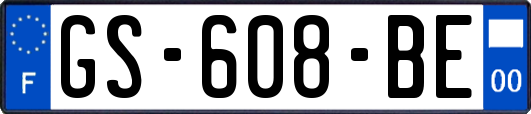 F

GS-608-BE

00